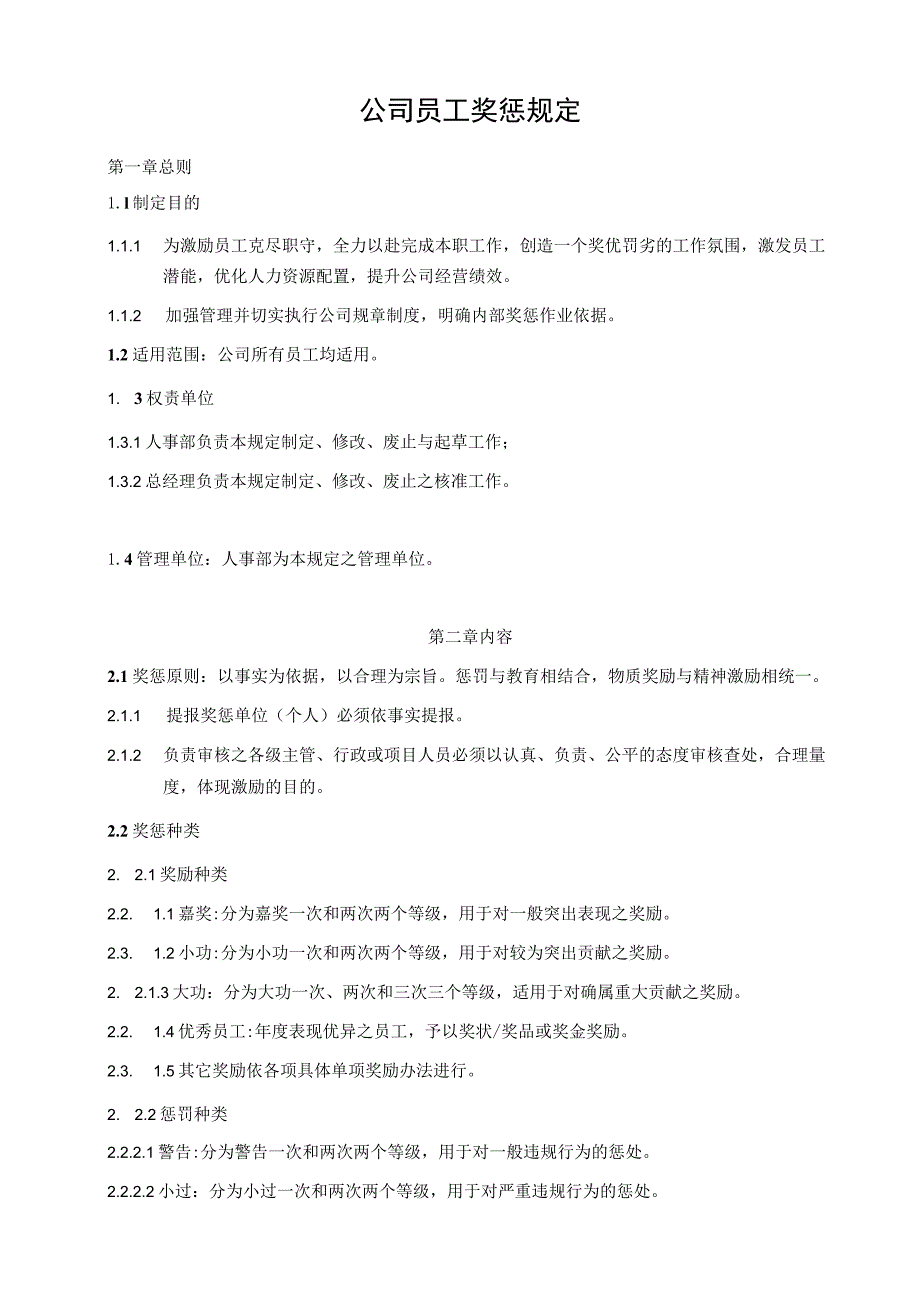 公司员工奖惩规定

第一章总则

1.1制定目的

1.1.1 为激励员工克尽职守，全力以赴完成本职工作，创造一个奖优罚劣的工作氛围，激发员工潜能，优化人力资源配置，提升公司经营绩效。

1.1.2 加强管理并切实执行公司规章制度，明确内部奖惩作业依据。

1.2适用范围：公司所有员工均适用。

1. 3权责单位

1.3.1人事部负责本规定制定、修改、废止与起草工作；

1.3.2总经理负责本规定制定、修改、废止之核准工作。

1.4管理单位：人事部为本规定之管理单位。

第二章内容

2.1奖惩原则：以事实为依据，以合理为宗旨。惩罚与教育相结合，物质奖励与精神激励相统一。

2.1.1 提报奖惩单位（个人）必须依事实提报。

2.1.2 负责审核之各级主管、行政或项目人员必须以认真、负责、公平的态度审核查处，合理量度，体现激励的目的。

2.2奖惩种类

2. 2.1奖励种类

2.2. 1.1嘉奖:分为嘉奖一次和两次两个等级，用于对一般突出表现之奖励。

2.3. 1.2小功:分为小功一次和两次两个等级，用于对较为突出贡献之奖励。

2. 2.1.3大功：分为大功一次、两次和三次三个等级，适用于对确属重大贡献之奖励。

2.2. 1.4优秀员工:年度表现优异之员工，予以奖状/奖品或奖金奖励。

2.3. 1.5其它奖励依各项具体单项奖励办法进行。

2. 2.2惩罚种类

2.2.2.1警告:分为警告一次和两次两个等级，用于对一般违规行为的惩处。

2.2.2.2小过：分为小过一次和两次两个等级，用于对严重违规行为的惩处。